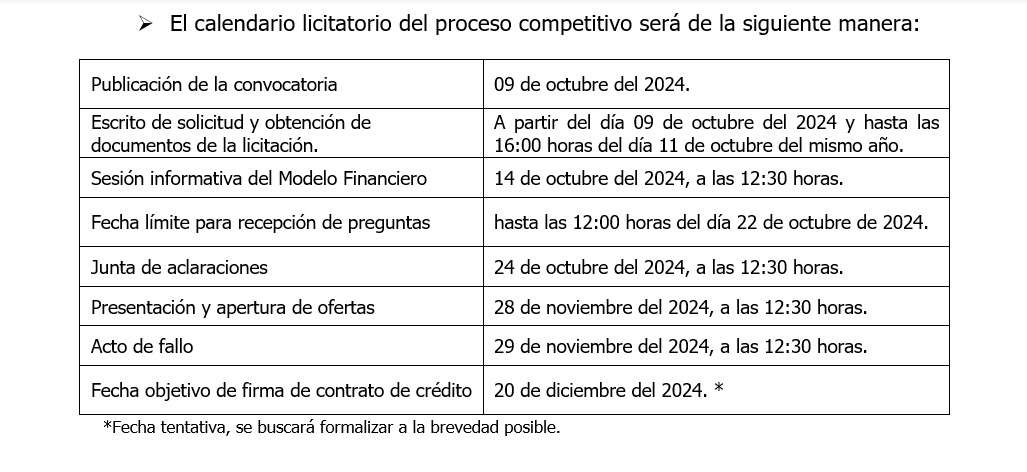 ➢ El calendario licitatorio del proceso competitivo será de la siguiente manera:

| | |
|---|---|
| Publicación de la convocatoria | 09 de octubre del 2024. |
| Escrito de solicitud y obtención de documentos de la licitación. | A partir del día 09 de octubre del 2024 y hasta las 16:00 horas del día 11 de octubre del mismo año. |
| Sesión informativa del Modelo Financiero | 14 de octubre del 2024, a las 12:30 horas. |
| Fecha límite para recepción de preguntas | hasta las 12:00 horas del día 22 de octubre de 2024. |
| Junta de aclaraciones | 24 de octubre del 2024, a las 12:30 horas. |
| Presentación y apertura de ofertas | 28 de noviembre del 2024, a las 12:30 horas. |
| Acto de fallo | 29 de noviembre del 2024, a las 12:30 horas. |
| Fecha objetivo de firma de contrato de crédito | 20 de diciembre del 2024. * |

*Fecha tentativa, se buscará formalizar a la brevedad posible.